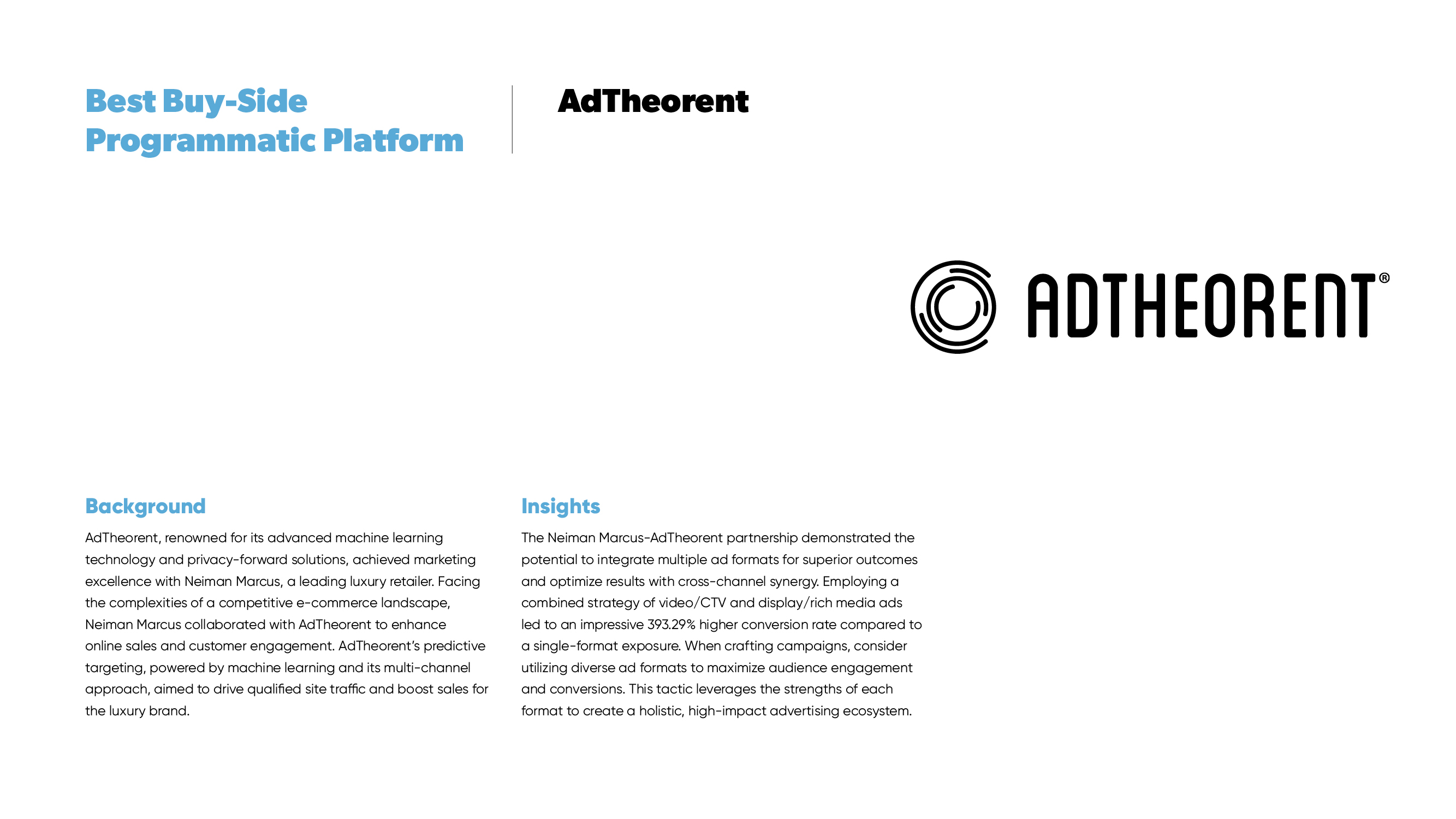 Best Buy-Side Programmatic Platform

AdTheorent

ADTHEORENT®

Background

AdTheorent, renowned for its advanced machine learning technology and privacy-forward solutions, achieved marketing excellence with Neiman Marcus, a leading luxury retailer. Facing the complexities of a competitive e-commerce landscape, Neiman Marcus collaborated with AdTheorent to enhance online sales and customer engagement. AdTheorent's predictive targeting, powered by machine learning and its multi-channel approach, aimed to drive qualified site traffic and boost sales for the luxury brand.

Insights

The Neiman Marcus-AdTheorent partnership demonstrated the potential to integrate multiple ad formats for superior outcomes and optimize results with cross-channel synergy. Employing a combined strategy of video/CTV and display/rich media ads led to an impressive 393.29% higher conversion rate compared to a single-format exposure. When crafting campaigns, consider utilizing diverse ad formats to maximize audience engagement and conversions. This tactic leverages the strengths of each format to create a holistic, high-impact advertising ecosystem.